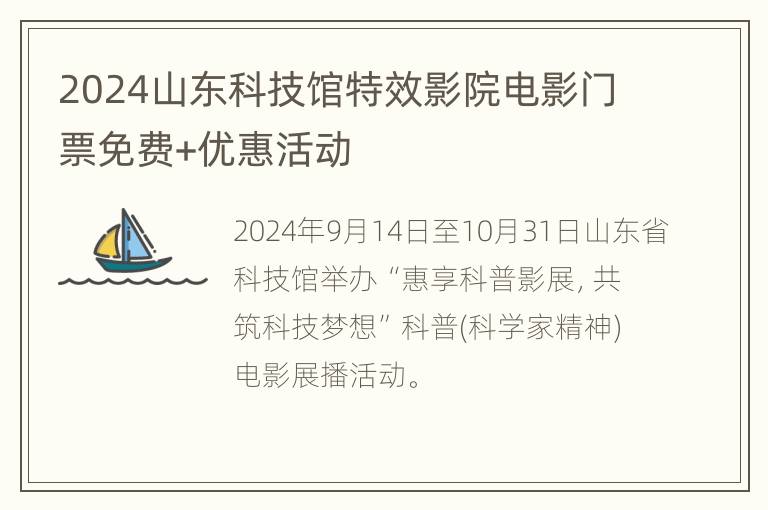 2024山东科技馆特效影院电影门票免费+优惠活动

2024年9月14日至10月31日山东省科技馆举办“惠享科普影展, 共筑科技梦想”科普(科学家精神)电影展播活动。